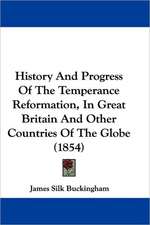 History And Progress Of The Temperance Reformation, In Great Britain And Other Countries Of The Globe (1854)

James Silk Buckingham